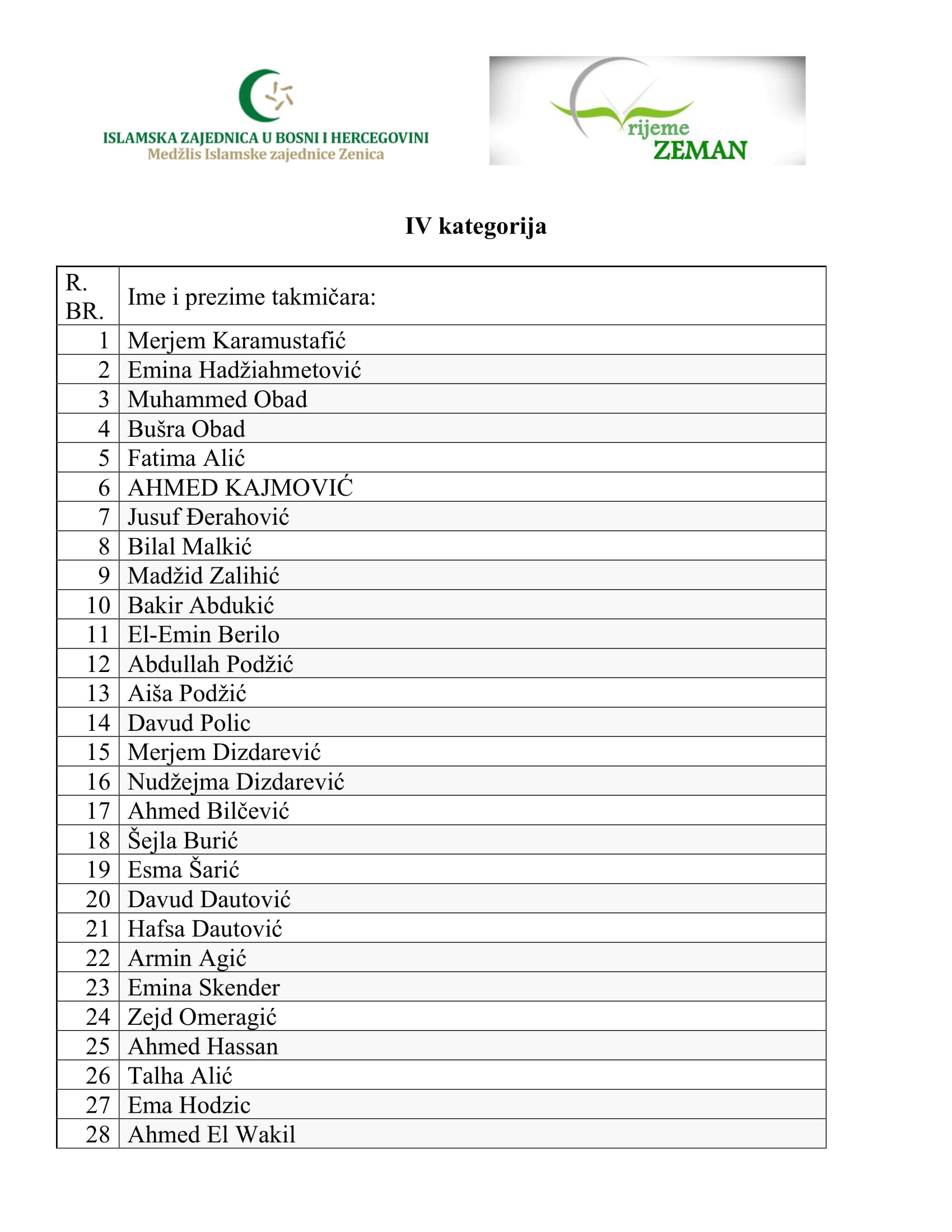 ISLAMSKA ZAJEDNICA U BOSNI I HERCEGOVINI
Medžlis Islamske zajednice Zenica

Vrijeme
ZEMAN

IV kategorija

| R. BR. | Ime i prezime takmičara: |
|---|---|
| 1 | Merjem Karamustafić |
| 2 | Emina Hadžiahmetović |
| 3 | Muhammed Obad |
| 4 | Bušra Obad |
| 5 | Fatima Alić |
| 6 | AHMED KAJMOVIĆ |
| 7 | Jusuf Đerahović |
| 8 | Bilal Malkić |
| 9 | Madžid Zalihić |
| 10 | Bakir Abdukić |
| 11 | El-Emin Berilo |
| 12 | Abdullah Podžić |
| 13 | Aiša Podžić |
| 14 | Davud Polic |
| 15 | Merjem Dizdarević |
| 16 | Nudžejma Dizdarević |
| 17 | Ahmed Bilčević |
| 18 | Šejla Burić |
| 19 | Esma Šarić |
| 20 | Davud Dautović |
| 21 | Hafsa Dautović |
| 22 | Armin Agić |
| 23 | Emina Skender |
| 24 | Zejd Omeragić |
| 25 | Ahmed Hassan |
| 26 | Talha Alić |
| 27 | Ema Hodzic |
| 28 | Ahmed El Wakil |